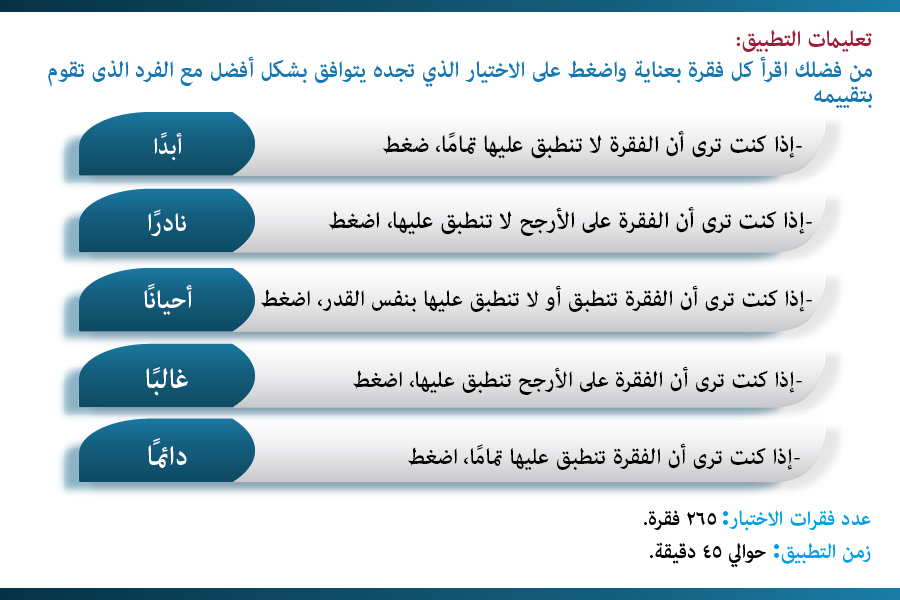 تعليمات التطبيق:
من فضلك اقرأ كل فقرة بعناية واضغط على الاختيار الذي تجده يتوافق بشكل أفضل مع الفرد الذى تقوم بتقييمه

-إذا كنت ترى أن الفقرة لا تنطبق عليها تمامًا، ضغط
أبدًا

-إذا كنت ترى أن الفقرة على الأرجح لا تنطبق عليها، اضغط
نادرًا

-إذا كنت ترى أن الفقرة تنطبق أو لا تنطبق عليها بنفس القدر، اضغط
أحيانًا

-إذا كنت ترى أن الفقرة على الأرجح تنطبق عليها، اضغط
غالبًا

-إذا كنت ترى أن الفقرة تنطبق عليها تمامًا، اضغط
دائمًا

عدد فقرات الاختبار: ٢٦٥ فقرة.
زمن التطبيق: حوالي ٤٥ دقيقة.